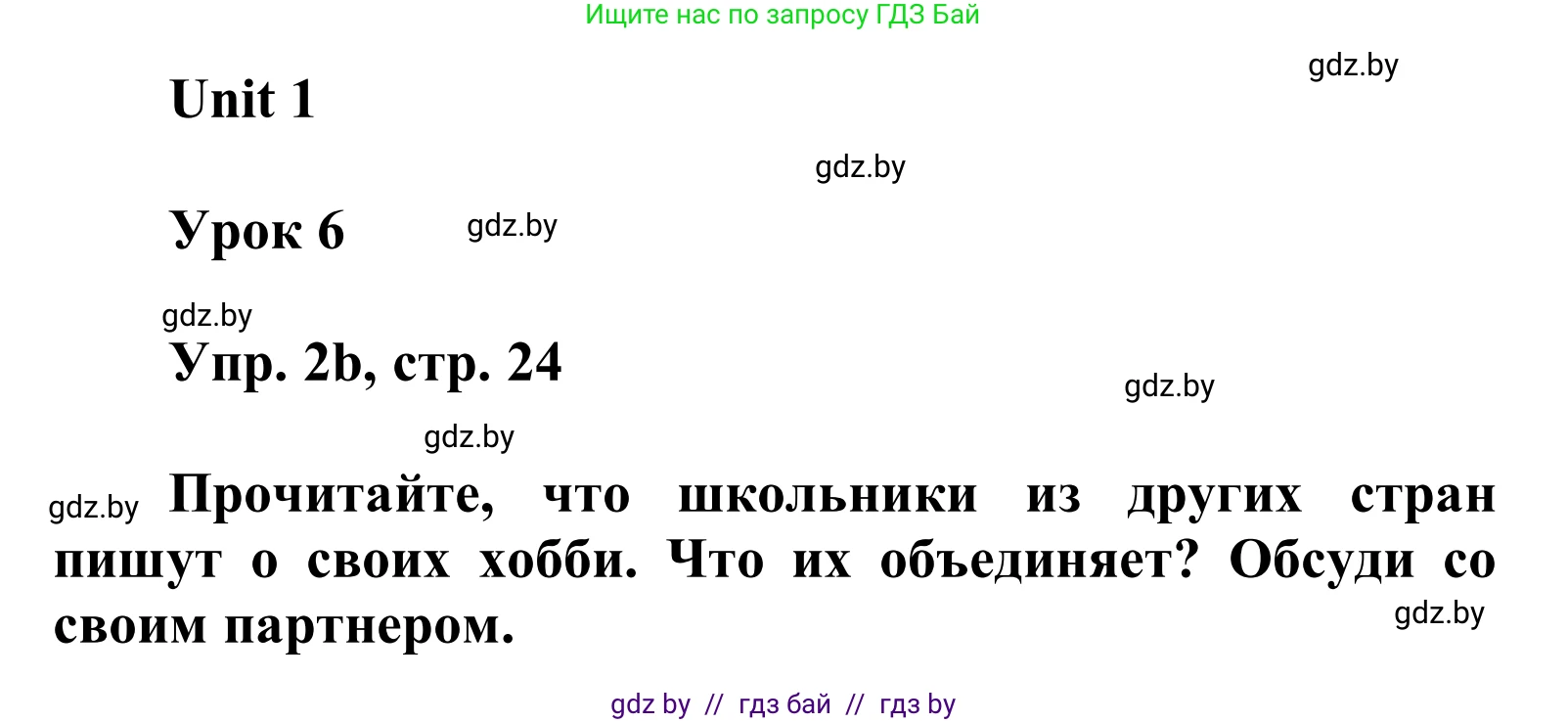 Ищите нас по запросу ГДЗ Бай

gdz.by

Unit 1

gdz.by

Урок 6

gdz.by

gdz.by

Упр. 2b, стр. 24

gdz.by

gdz.by

gdz.by

Прочитайте, что школьники из других стран пишут о своих хобби. Что их объединяет? Обсуди со своим партнером.

gdz.by

gdz by // гдз бай // гдз by